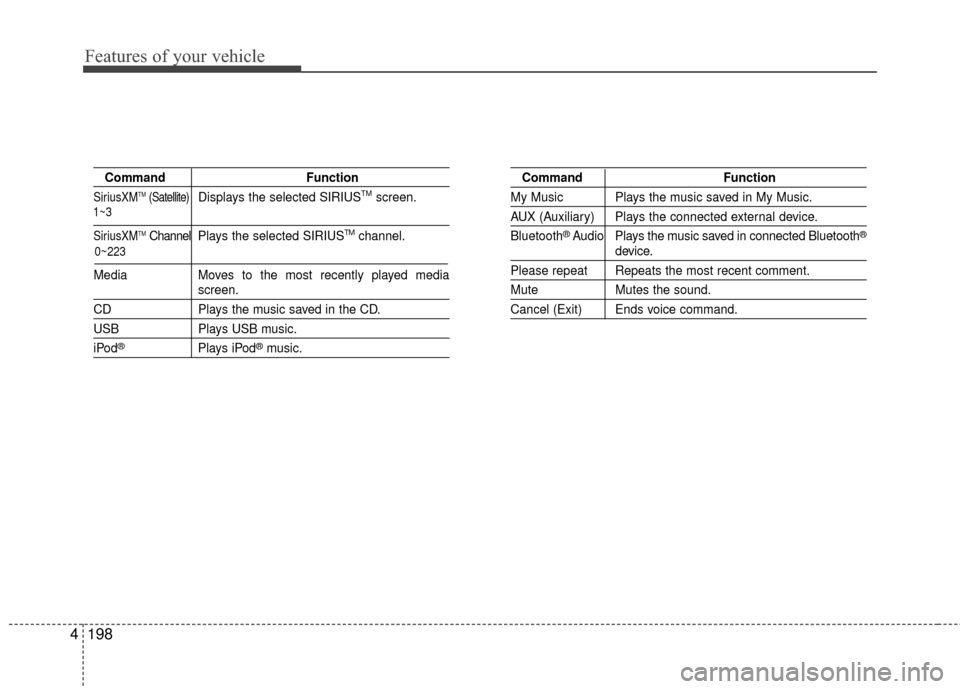 Features of your vehicle

| Command | Function |
|---|---|
| SiriusXM™ (Satellite) 1~3 | Displays the selected SIRIUS™ screen. |
| SiriusXM™ Channel 0~223 | Plays the selected SIRIUS™ channel. |
| Media | Moves to the most recently played media screen. |
| CD | Plays the music saved in the CD. |
| USB | Plays USB music. |
| iPod® | Plays iPod® music. |

| Command | Function |
|---|---|
| My Music | Plays the music saved in My Music. |
| AUX (Auxiliary) | Plays the connected external device. |
| Bluetooth® Audio | Plays the music saved in connected Bluetooth® device. |
| Please repeat | Repeats the most recent comment. |
| Mute | Mutes the sound. |
| Cancel (Exit) | Ends voice command. |

4 198

carmanualsonline.info